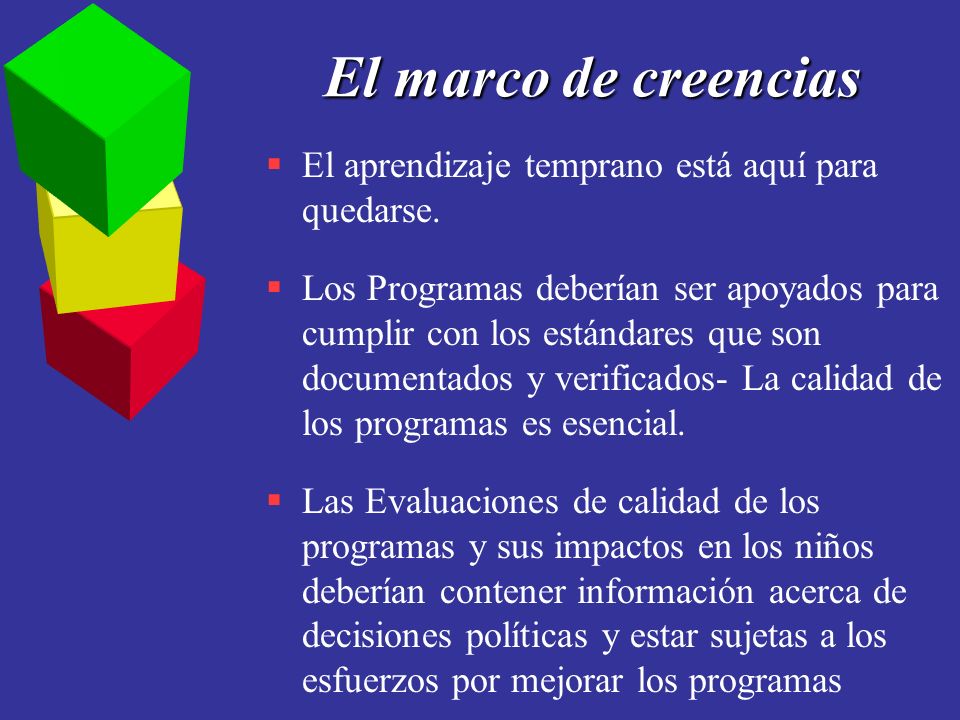 El marco de creencias

▪ El aprendizaje temprano está aquí para quedarse.

▪ Los Programas deberían ser apoyados para cumplir con los estándares que son documentados y verificados- La calidad de los programas es esencial.

▪ Las Evaluaciones de calidad de los programas y sus impactos en los niños deberían contener información acerca de decisiones políticas y estar sujetas a los esfuerzos por mejorar los programas